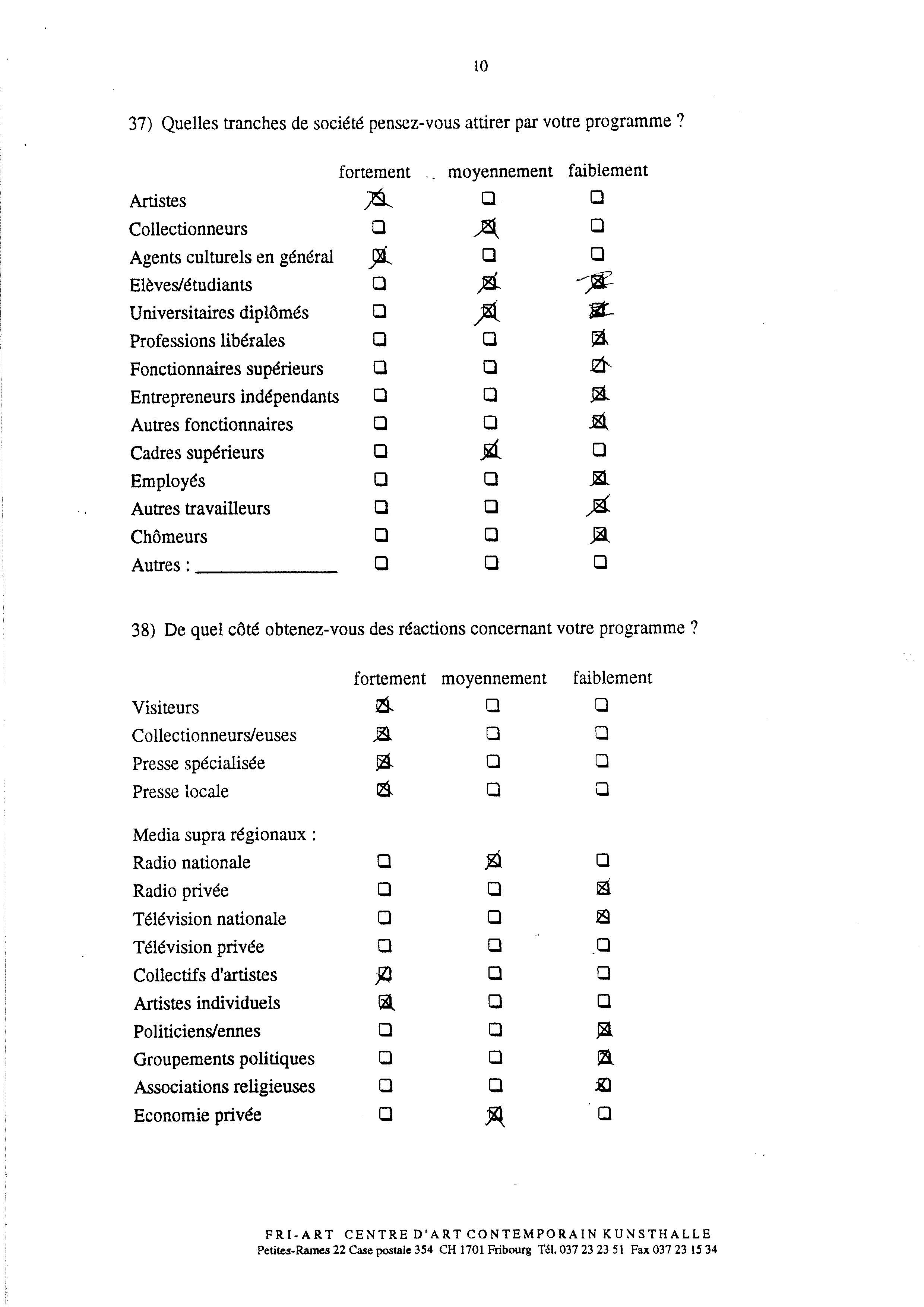 10

37) Quelles tranches de société pensez-vous attirer par votre programme ?

| | fortement | moyennement | faiblement |
|---|---|---|---|
| Artistes | ☑ | ☐ | ☐ |
| Collectionneurs | ☐ | ☑ | ☐ |
| Agents culturels en général | ☑ | ☐ | ☐ |
| Elèves/étudiants | ☐ | ☑ | ☑ |
| Universitaires diplômés | ☐ | ☑ | ☑ |
| Professions libérales | ☐ | ☐ | ☑ |
| Fonctionnaires supérieurs | ☐ | ☐ | ☑ |
| Entrepreneurs indépendants | ☐ | ☐ | ☑ |
| Autres fonctionnaires | ☐ | ☐ | ☑ |
| Cadres supérieurs | ☐ | ☑ | ☐ |
| Employés | ☐ | ☐ | ☑ |
| Autres travailleurs | ☐ | ☐ | ☑ |
| Chômeurs | ☐ | ☐ | ☑ |
| Autres : ____ | ☐ | ☐ | ☐ |

38) De quel côté obtenez-vous des réactions concernant votre programme ?

| | fortement | moyennement | faiblement |
|---|---|---|---|
| Visiteurs | ☑ | ☐ | ☐ |
| Collectionneurs/euses | ☑ | ☐ | ☐ |
| Presse spécialisée | ☑ | ☐ | ☐ |
| Presse locale | ☑ | ☐ | ☐ |
| Media supra régionaux : | | | |
| Radio nationale | ☐ | ☑ | ☐ |
| Radio privée | ☐ | ☐ | ☑ |
| Télévision nationale | ☐ | ☐ | ☑ |
| Télévision privée | ☐ | ☐ | ☐ |
| Collectifs d'artistes | ☑ | ☐ | ☐ |
| Artistes individuels | ☑ | ☐ | ☐ |
| Politiciens/ennes | ☐ | ☐ | ☑ |
| Groupements politiques | ☐ | ☐ | ☑ |
| Associations religieuses | ☐ | ☐ | ☑ |
| Economie privée | ☐ | ☑ | ☐ |

FRI-ART CENTRE D'ART CONTEMPORAIN KUNSTHALLE
Petites-Rames 22 Case postale 354 CH 1701 Fribourg Tél. 037 23 23 51 Fax 037 23 15 34